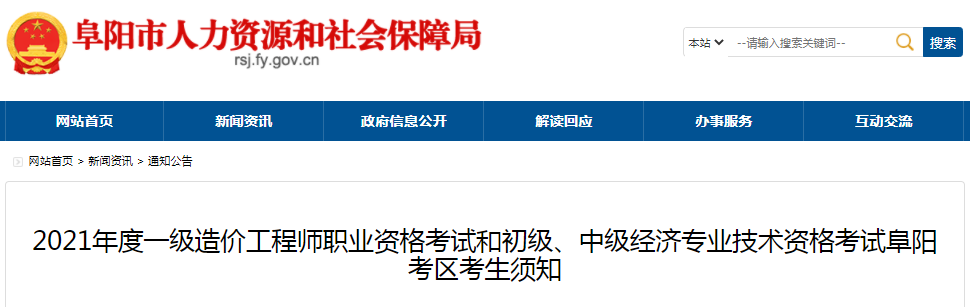 阜阳市人力资源和社会保障局
rsj.fy.gov.cn

本站
--请输入搜索关键词--
搜索

网站首页
新闻资讯
政府信息公开
解读回应
办事服务
互动交流

网站首页 > 新闻资讯 > 通知公告

2021年度一级造价工程师职业资格考试和初级、中级经济专业技术资格考试阜阳考区考生须知